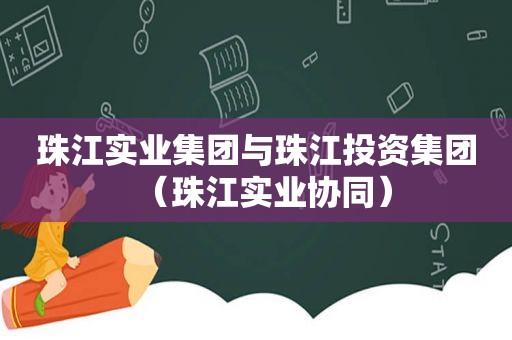 珠江实业集团与珠江投资集团（珠江实业协同）

STAT